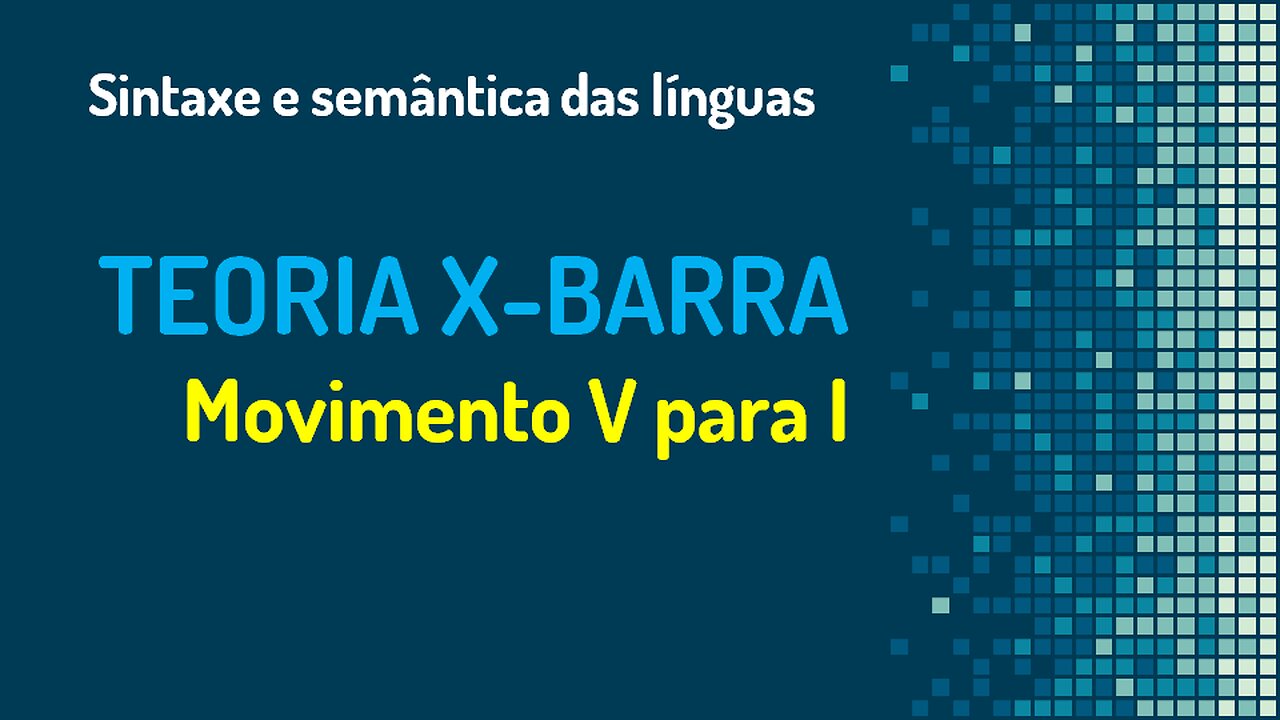 Sintaxe e semântica das línguas

TEORIA X-BARRA

Movimento V para I